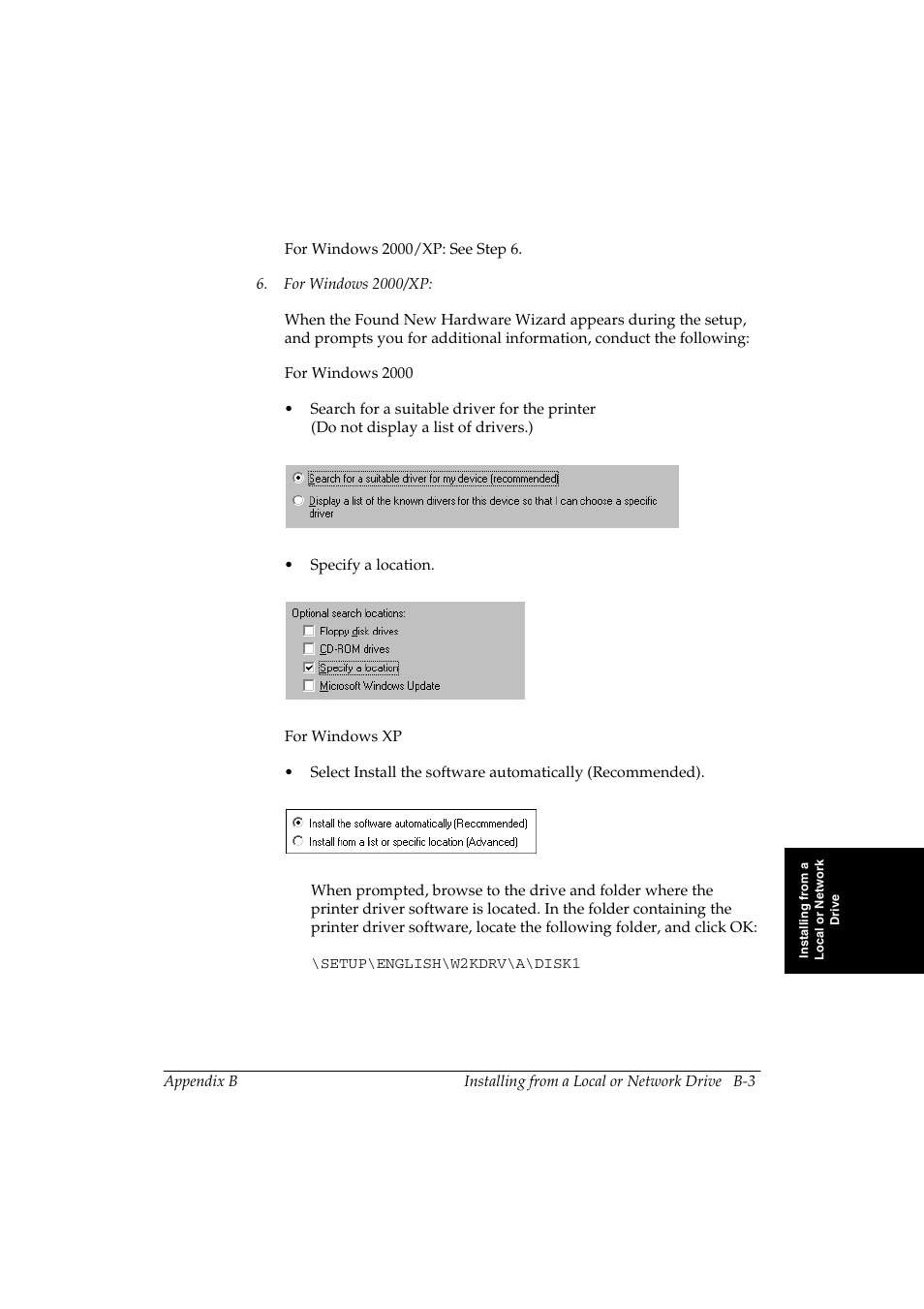 For Windows 2000/XP: See Step 6.

6. For Windows 2000/XP:

When the Found New Hardware Wizard appears during the setup, and prompts you for additional information, conduct the following:

For Windows 2000

• Search for a suitable driver for the printer (Do not display a list of drivers.)

Search for a suitable driver for my device (recommended)
Display a list of the known drivers for this device so that I can choose a specific driver

• Specify a location.

Optional search locations:
Floppy disk drives
CD-ROM drives
Specify a location
Microsoft Windows Update

For Windows XP

• Select Install the software automatically (Recommended).

Install the software automatically (Recommended)
Install from a list or specific location (Advanced)

When prompted, browse to the drive and folder where the printer driver software is located. In the folder containing the printer driver software, locate the following folder, and click OK:

\SETUP\ENGLISH\W2KDRV\A\DISK1

Installing from a Local or Network Drive

Appendix B Installing from a Local or Network Drive B-3